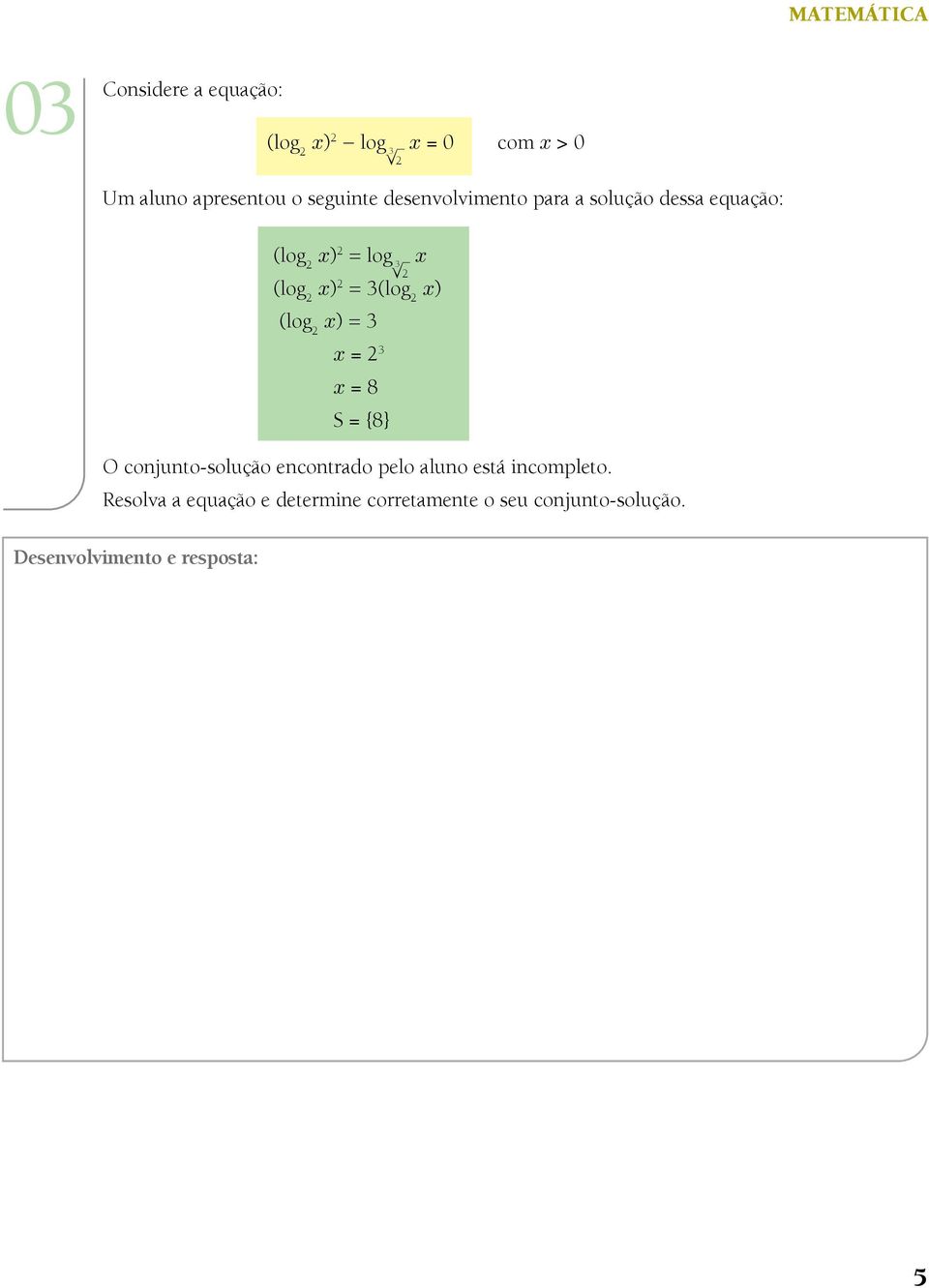 MATEMÁTICA

03

Considere a equação:

$(\log_2 x)^2 - \log_{\sqrt[3]{2}} x = 0$ com $x > 0$

Um aluno apresentou o seguinte desenvolvimento para a solução dessa equação:

$(\log_2 x)^2 = \log_{\sqrt[3]{2}} x$
$(\log_2 x)^2 = 3(\log_2 x)$
$(\log_2 x) = 3$
$x = 2^3$
$x = 8$
$S = \{8\}$

O conjunto-solução encontrado pelo aluno está incompleto.

Resolva a equação e determine corretamente o seu conjunto-solução.

Desenvolvimento e resposta:

5